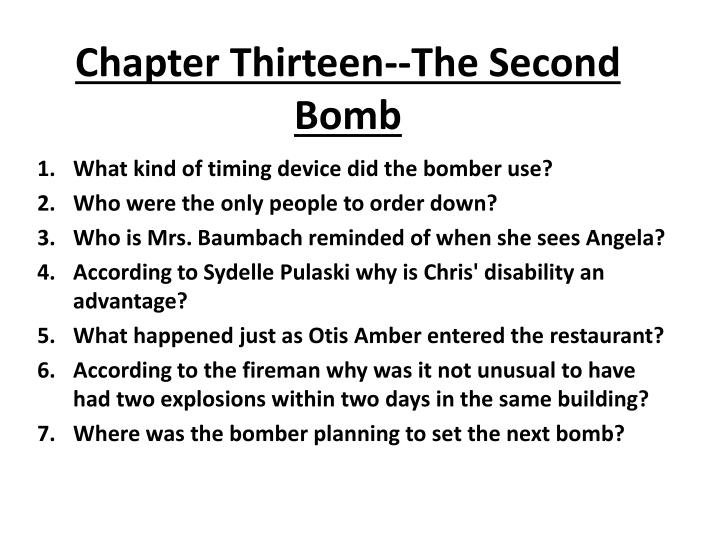 Chapter Thirteen--The Second Bomb

1. What kind of timing device did the bomber use?
2. Who were the only people to order down?
3. Who is Mrs. Baumbach reminded of when she sees Angela?
4. According to Sydelle Pulaski why is Chris' disability an advantage?
5. What happened just as Otis Amber entered the restaurant?
6. According to the fireman why was it not unusual to have had two explosions within two days in the same building?
7. Where was the bomber planning to set the next bomb?